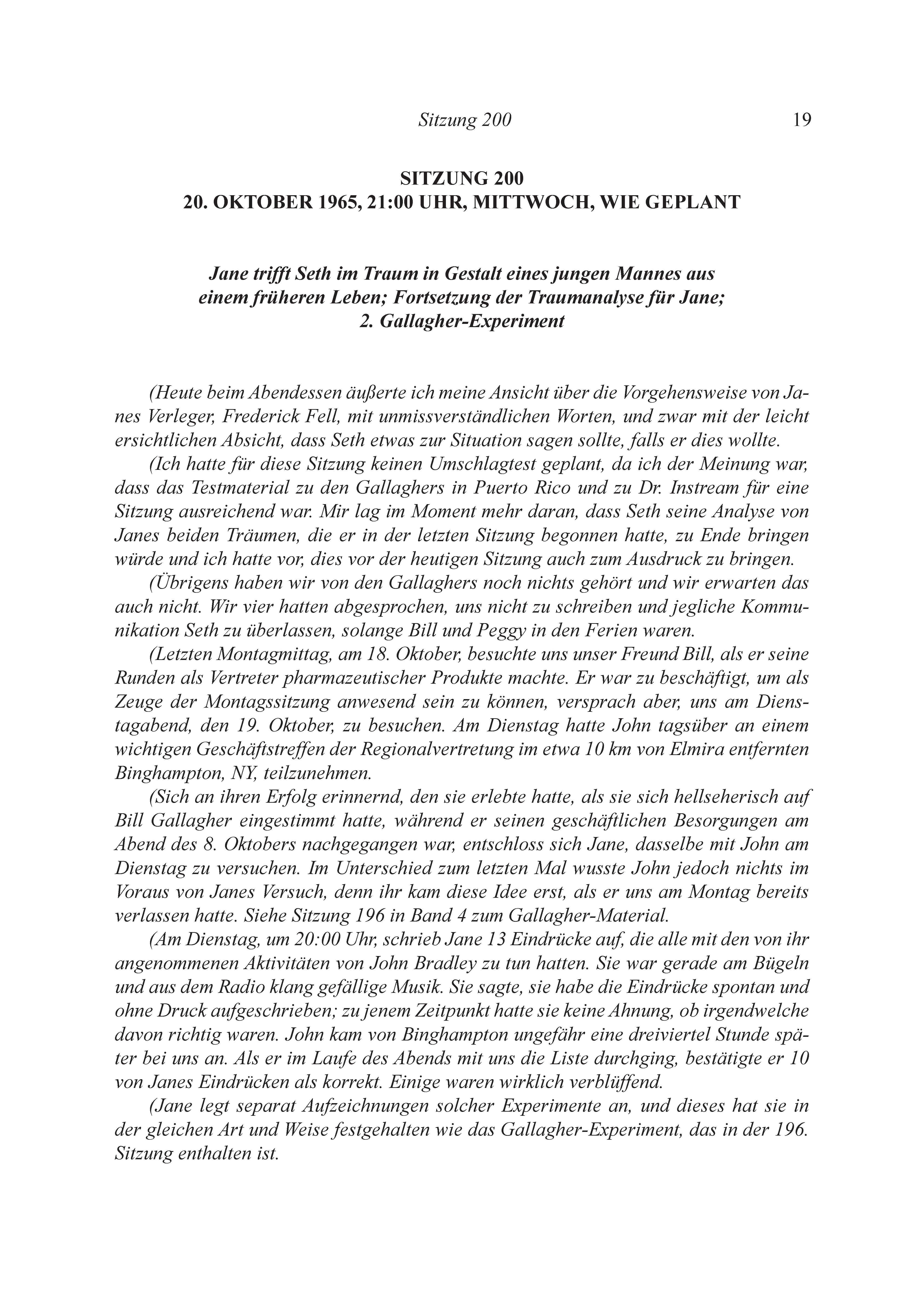 Sitzung 200 19

SITZUNG 200
20. OKTOBER 1965, 21:00 UHR, MITTWOCH, WIE GEPLANT

Jane trifft Seth im Traum in Gestalt eines jungen Mannes aus einem früheren Leben; Fortsetzung der Traumanalyse für Jane; 2. Gallagher-Experiment

(Heute beim Abendessen äußerte ich meine Ansicht über die Vorgehensweise von Janes Verleger, Frederick Fell, mit unmissverständlichen Worten, und zwar mit der leicht ersichtlichen Absicht, dass Seth etwas zur Situation sagen sollte, falls er dies wollte.

(Ich hatte für diese Sitzung keinen Umschlagtest geplant, da ich der Meinung war, dass das Testmaterial zu den Gallaghers in Puerto Rico und zu Dr. Instream für eine Sitzung ausreichend war. Mir lag im Moment mehr daran, dass Seth seine Analyse von Janes beiden Träumen, die er in der letzten Sitzung begonnen hatte, zu Ende bringen würde und ich hatte vor, dies vor der heutigen Sitzung auch zum Ausdruck zu bringen.

(Übrigens haben wir von den Gallaghers noch nichts gehört und wir erwarten das auch nicht. Wir vier hatten abgesprochen, uns nicht zu schreiben und jegliche Kommunikation Seth zu überlassen, solange Bill und Peggy in den Ferien waren.

(Letzten Montagmittag, am 18. Oktober, besuchte uns unser Freund Bill, als er seine Runden als Vertreter pharmazeutischer Produkte machte. Er war zu beschäftigt, um als Zeuge der Montagssitzung anwesend sein zu können, versprach aber, uns am Dienstagabend, den 19. Oktober, zu besuchen. Am Dienstag hatte John tagsüber an einem wichtigen Geschäftstreffen der Regionalvertretung im etwa 10 km von Elmira entfernten Binghampton, NY, teilzunehmen.

(Sich an ihren Erfolg erinnernd, den sie erlebte hatte, als sie sich hellseherisch auf Bill Gallagher eingestimmt hatte, während er seinen geschäftlichen Besorgungen am Abend des 8. Oktobers nachgegangen war, entschloss sich Jane, dasselbe mit John am Dienstag zu versuchen. Im Unterschied zum letzten Mal wusste John jedoch nichts im Voraus von Janes Versuch, denn ihr kam diese Idee erst, als er uns am Montag bereits verlassen hatte. Siehe Sitzung 196 in Band 4 zum Gallagher-Material.

(Am Dienstag, um 20:00 Uhr, schrieb Jane 13 Eindrücke auf, die alle mit den von ihr angenommenen Aktivitäten von John Bradley zu tun hatten. Sie war gerade am Bügeln und aus dem Radio klang gefällige Musik. Sie sagte, sie habe die Eindrücke spontan und ohne Druck aufgeschrieben; zu jenem Zeitpunkt hatte sie keine Ahnung, ob irgendwelche davon richtig waren. John kam von Binghampton ungefähr eine dreiviertel Stunde später bei uns an. Als er im Laufe des Abends mit uns die Liste durchging, bestätigte er 10 von Janes Eindrücken als korrekt. Einige waren wirklich verblüffend.

(Jane legt separat Aufzeichnungen solcher Experimente an, und dieses hat sie in der gleichen Art und Weise festgehalten wie das Gallagher-Experiment, das in der 196. Sitzung enthalten ist.